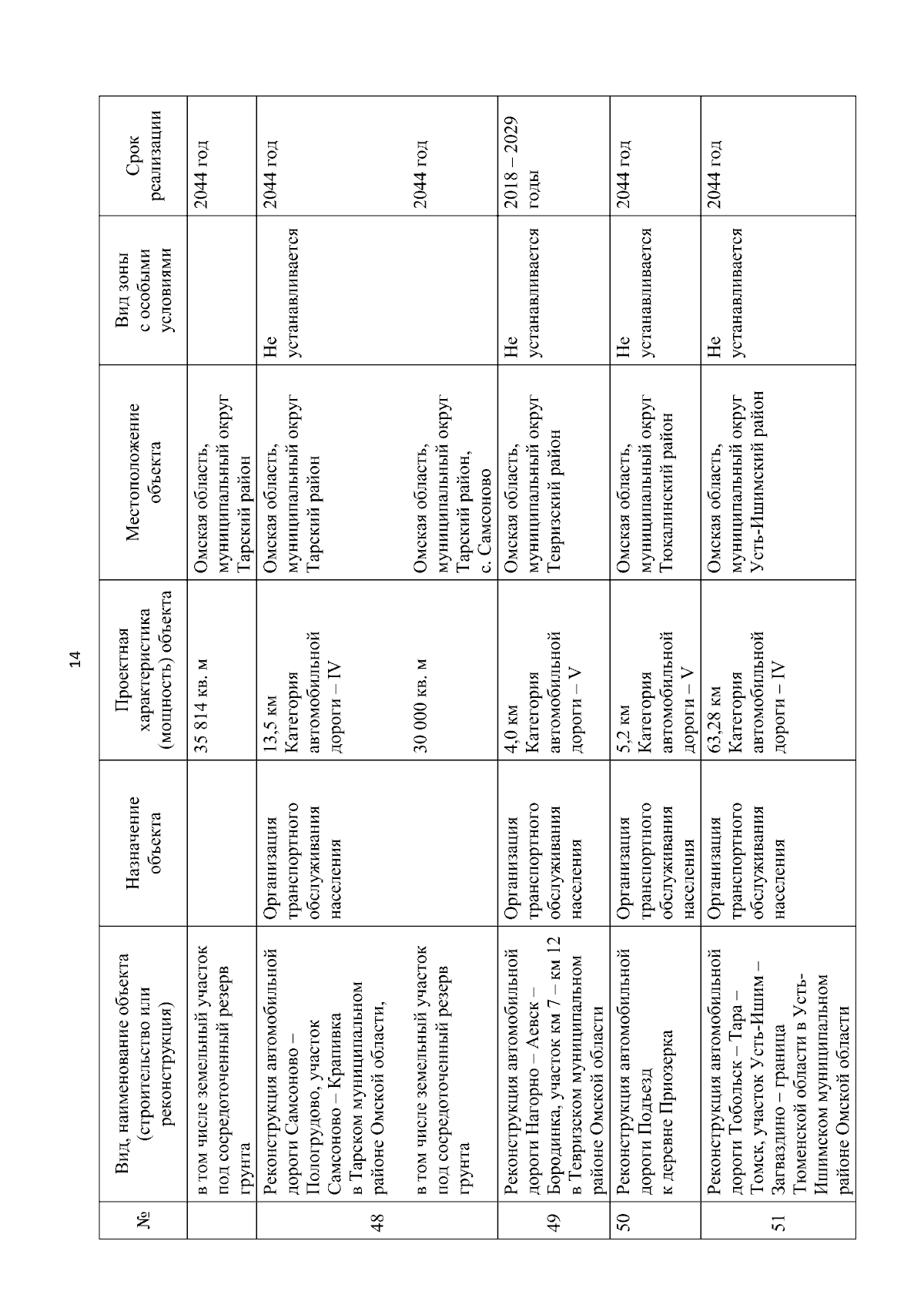 14

| № | Вид, наименование объекта (строительство или реконструкция) | Назначение объекта | Проектная характеристика (мощность) объекта | Местоположение объекта | Вид зоны с особыми условиями | Срок реализации |
|---|---|---|---|---|---|---|
| | в том числе земельный участок под сосредоточенный резерв грунта | | 35 814 кв. м | Омская область, муниципальный округ Тарский район | | 2044 год |
| 48 | Реконструкция автомобильной дороги Самсоново – Пологрудово, участок Самсоново – Крапивка в Тарском муниципальном районе Омской области, | Организация транспортного обслуживания населения | 13,5 км Категория автомобильной дороги – IV | Омская область, муниципальный округ Тарский район | Не устанавливается | 2044 год |
| | в том числе земельный участок под сосредоточенный резерв грунта | | 30 000 кв. м | Омская область, муниципальный округ Тарский район, с. Самсоново | | 2044 год |
| 49 | Реконструкция автомобильной дороги Нагорно – Аевск – Бородинка, участок км 7 – км 12 в Тевризском муниципальном районе Омской области | Организация транспортного обслуживания населения | 4,0 км Категория автомобильной дороги – V | Омская область, муниципальный округ Тевризский район | Не устанавливается | 2018 – 2029 годы |
| 50 | Реконструкция автомобильной дороги Подъезд к деревне Приозерка | Организация транспортного обслуживания населения | 5,2 км Категория автомобильной дороги – V | Омская область, муниципальный округ Тюкалинский район | Не устанавливается | 2044 год |
| 51 | Реконструкция автомобильной дороги Тобольск – Тара – Томск, участок Усть-Ишим – Загваздино – граница Тюменской области в Усть-Ишимском муниципальном районе Омской области | Организация транспортного обслуживания населения | 63,28 км Категория автомобильной дороги – IV | Омская область, муниципальный округ Усть-Ишимский район | Не устанавливается | 2044 год |